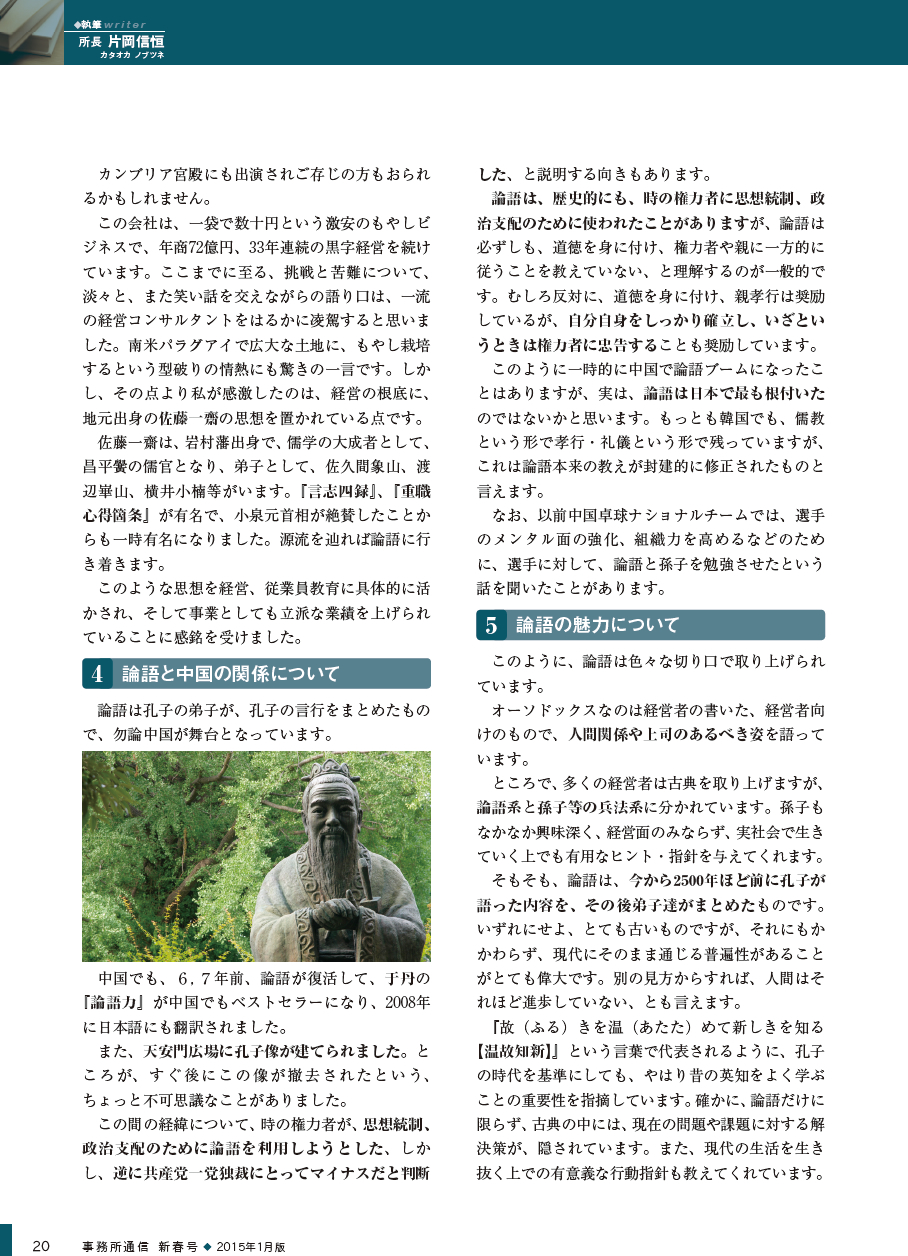 ◆執筆 writer
所長 片岡信恒
カタオカ ノブツネ

カンブリア宮殿にも出演されご存じの方もおられるかもしれません。

この会社は、一袋で数十円という激安のもやしビジネスで、年商72億円、33年連続の黒字経営を続けています。ここまでに至る、挑戦と苦難について、淡々と、また笑い話を交えながらの語り口は、一流の経営コンサルタントをはるかに凌駕すると思いました。南米パラグアイで広大な土地に、もやし栽培するという型破りの情熱にも驚きの一言です。しかし、その点より私が感激したのは、経営の根底に、地元出身の佐藤一齋の思想を置かれている点です。

佐藤一齋は、岩村藩出身で、儒学の大成者として、昌平黌の儒官となり、弟子として、佐久間象山、渡辺崋山、横井小楠等がいます。『言志四録』、『重職心得箇条』が有名で、小泉元首相が絶賛したことからも一時有名になりました。源流を辿れば論語に行き着きます。

このような思想を経営、従業員教育に具体的に活かされ、そして事業としても立派な業績を上げられていることに感銘を受けました。

4 論語と中国の関係について

論語は孔子の弟子が、孔子の言行をまとめたもので、勿論中国が舞台となっています。

中国でも、6，7年前、論語が復活して、于丹の『論語力』が中国でもベストセラーになり、2008年に日本語にも翻訳されました。

また、天安門広場に孔子像が建てられました。ところが、すぐ後にこの像が撤去されたという、ちょっと不可思議なことがありました。

この間の経緯について、時の権力者が、思想統制、政治支配のために論語を利用しようとした、しかし、逆に共産党一党独裁にとってマイナスだと判断した、と説明する向きもあります。

論語は、歴史的にも、時の権力者に思想統制、政治支配のために使われたことがありますが、論語は必ずしも、道徳を身に付け、権力者や親に一方的に従うことを教えていない、と理解するのが一般的です。むしろ反対に、道徳を身に付け、親孝行は奨励しているが、自分自身をしっかり確立し、いざというときは権力者に忠告することも奨励しています。

このように一時的に中国で論語ブームになったことはありますが、実は、論語は日本で最も根付いたのではないかと思います。もっとも韓国でも、儒教という形で孝行・礼儀という形で残っていますが、これは論語本来の教えが封建的に修正されたものと言えます。

なお、以前中国卓球ナショナルチームでは、選手のメンタル面の強化、組織力を高めるなどのために、選手に対して、論語と孫子を勉強させたという話を聞いたことがあります。

5 論語の魅力について

このように、論語は色々な切り口で取り上げられています。

オーソドックスなのは経営者の書いた、経営者向けのもので、人間関係や上司のあるべき姿を語っています。

ところで、多くの経営者は古典を取り上げますが、論語系と孫子等の兵法系に分かれています。孫子もなかなか興味深く、経営面のみならず、実社会で生きていく上でも有用なヒント・指針を与えてくれます。

そもそも、論語は、今から2500年ほど前に孔子が語った内容を、その後弟子達がまとめたものです。いずれにせよ、とても古いものですが、それにもかかわらず、現代にそのまま通じる普遍性があることがとても偉大です。別の見方からすれば、人間はそれほど進歩していない、とも言えます。

『故（ふる）きを温（あたた）めて新しきを知る【温故知新】』という言葉で代表されるように、孔子の時代を基準にしても、やはり昔の英知をよく学ぶことの重要性を指摘しています。確かに、論語だけに限らず、古典の中には、現在の問題や課題に対する解決策が、隠されています。また、現代の生活を生き抜く上での有意義な行動指針も教えてくれています。

20 事務所通信 新春号 ◆ 2015年1月版